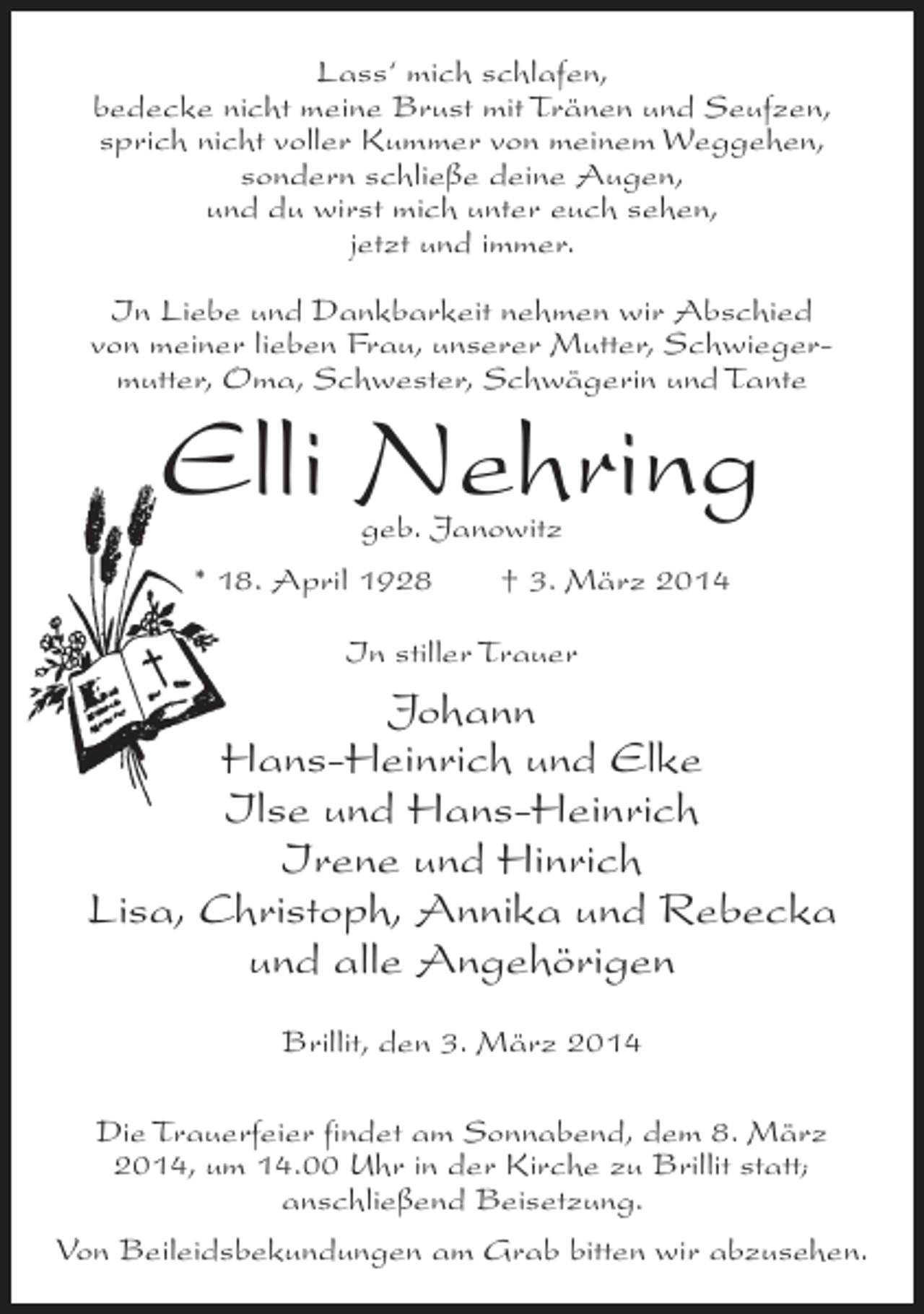 Lass' mich schlafen,
bedecke nicht meine Brust mit Tränen und Seufzen,
sprich nicht voller Kummer von meinem Weggehen,
sondern schließe deine Augen,
und du wirst mich unter euch sehen,
jetzt und immer.

In Liebe und Dankbarkeit nehmen wir Abschied von meiner lieben Frau, unserer Mutter, Schwiegermutter, Oma, Schwester, Schwägerin und Tante

Elli Nehring

geb. Janowitz

* 18. April 1928 † 3. März 2014

In stiller Trauer

Johann
Hans-Heinrich und Elke
Ilse und Hans-Heinrich
Irene und Hinrich
Lisa, Christoph, Annika und Rebecka
und alle Angehörigen

Brillit, den 3. März 2014

Die Trauerfeier findet am Sonnabend, dem 8. März 2014, um 14.00 Uhr in der Kirche zu Brillit statt; anschließend Beisetzung.

Von Beileidsbekundungen am Grab bitten wir abzusehen.